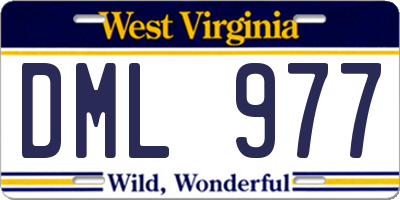 West Virginia

DML 977

Wild, Wonderful